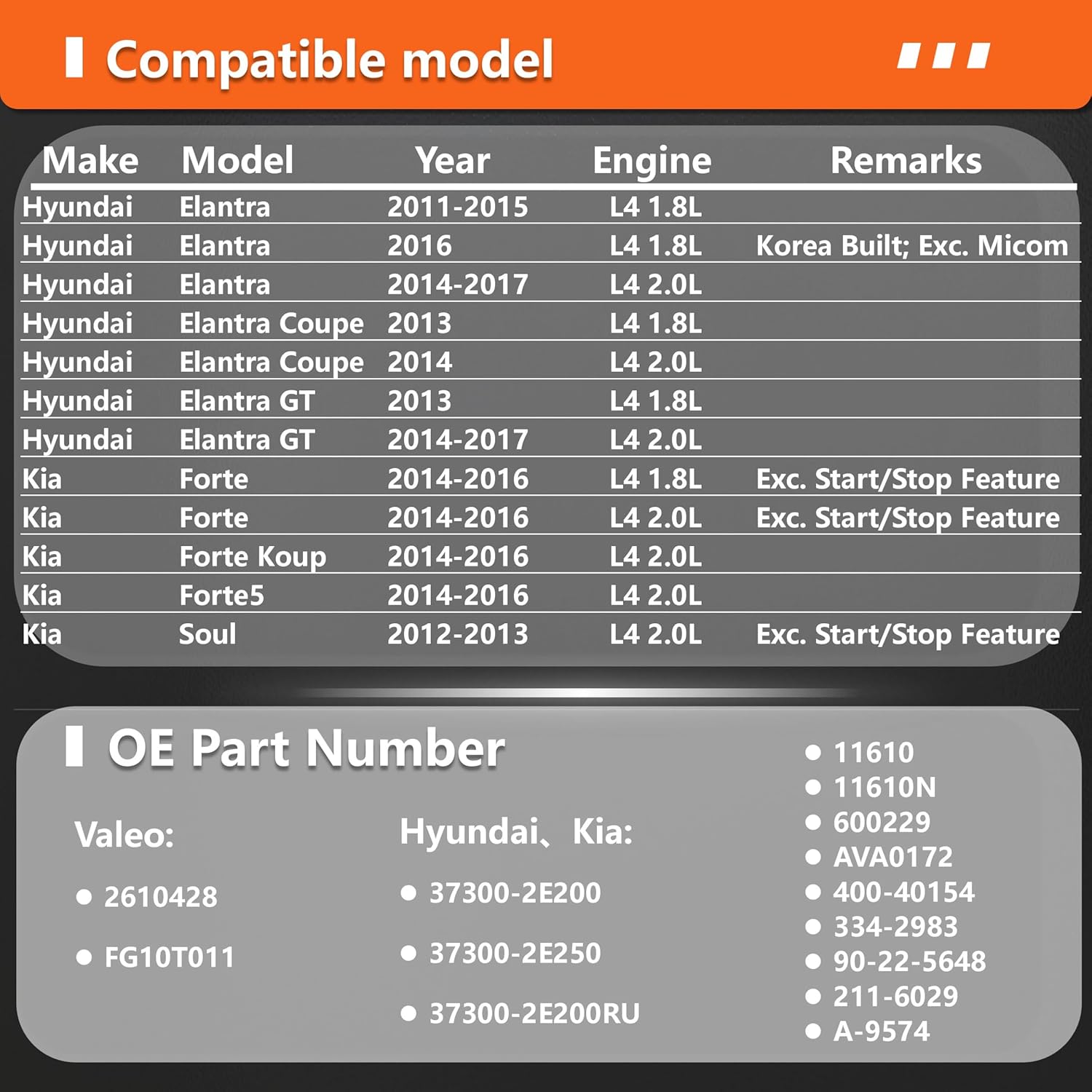 Compatible model

| Make | Model | Year | Engine | Remarks |
|---|---|---|---|---|
| Hyundai | Elantra | 2011-2015 | L4 1.8L | |
| Hyundai | Elantra | 2016 | L4 1.8L | Korea Built; Exc. Micom |
| Hyundai | Elantra | 2014-2017 | L4 2.0L | |
| Hyundai | Elantra Coupe | 2013 | L4 1.8L | |
| Hyundai | Elantra Coupe | 2014 | L4 2.0L | |
| Hyundai | Elantra GT | 2013 | L4 1.8L | |
| Hyundai | Elantra GT | 2014-2017 | L4 2.0L | |
| Kia | Forte | 2014-2016 | L4 1.8L | Exc. Start/Stop Feature |
| Kia | Forte | 2014-2016 | L4 2.0L | Exc. Start/Stop Feature |
| Kia | Forte Koup | 2014-2016 | L4 2.0L | |
| Kia | Forte5 | 2014-2016 | L4 2.0L | |
| Kia | Soul | 2012-2013 | L4 2.0L | Exc. Start/Stop Feature |

OE Part Number

Valeo:

• 2610428

• FG10T011

Hyundai、Kia:

• 37300-2E200

• 37300-2E250

• 37300-2E200RU

• 11610
• 11610N
• 600229
• AVA0172
• 400-40154
• 334-2983
• 90-22-5648
• 211-6029
• A-9574